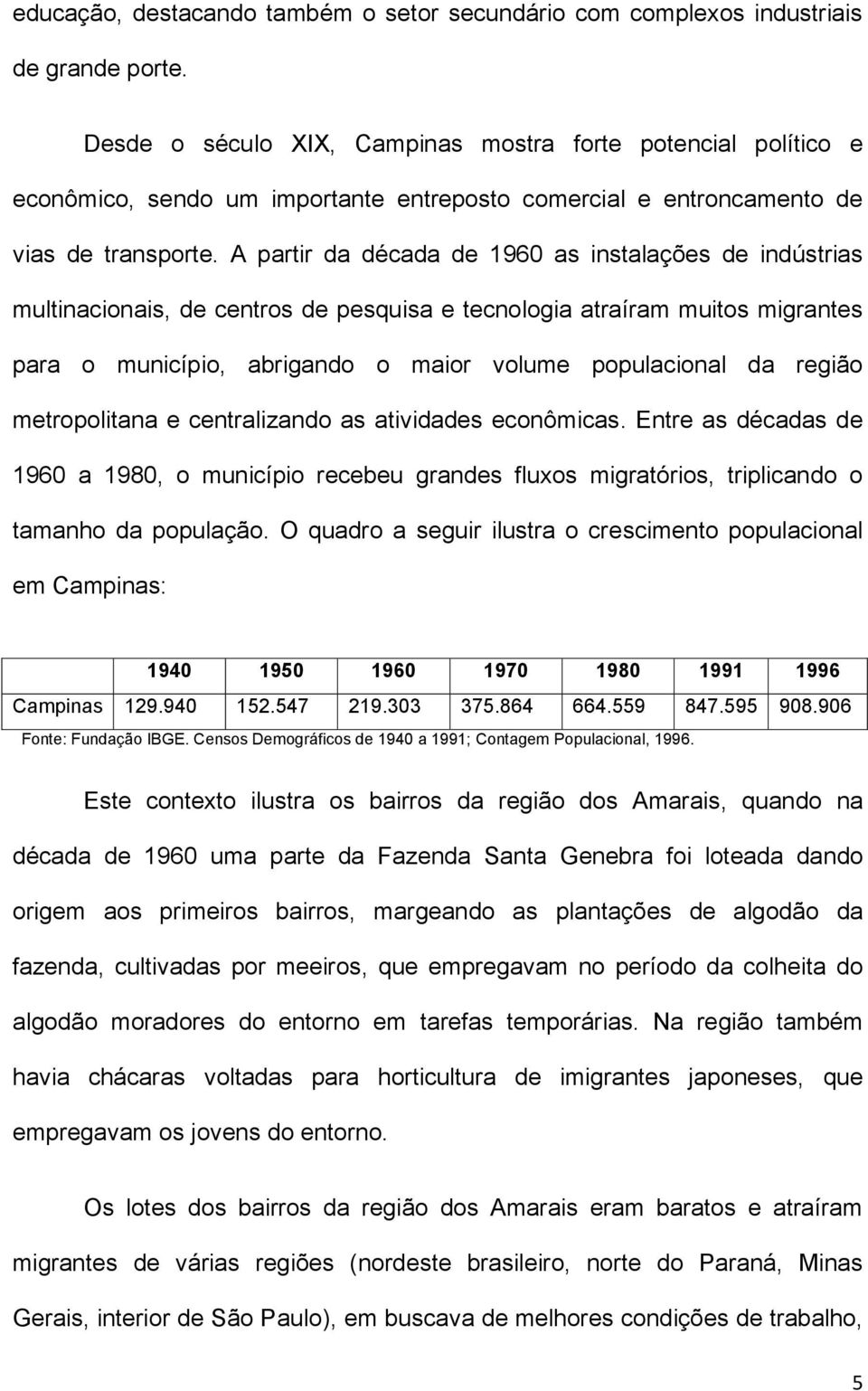 educação, destacando também o setor secundário com complexos industriais de grande porte.

Desde o século XIX, Campinas mostra forte potencial político e econômico, sendo um importante entreposto comercial e entroncamento de vias de transporte. A partir da década de 1960 as instalações de indústrias multinacionais, de centros de pesquisa e tecnologia atraíram muitos migrantes para o município, abrigando o maior volume populacional da região metropolitana e centralizando as atividades econômicas. Entre as décadas de 1960 a 1980, o município recebeu grandes fluxos migratórios, triplicando o tamanho da população. O quadro a seguir ilustra o crescimento populacional em Campinas:

| | 1940 | 1950 | 1960 | 1970 | 1980 | 1991 | 1996 |
|---|---|---|---|---|---|---|---|
| Campinas | 129.940 | 152.547 | 219.303 | 375.864 | 664.559 | 847.595 | 908.906 |

Fonte: Fundação IBGE. Censos Demográficos de 1940 a 1991; Contagem Populacional, 1996.

Este contexto ilustra os bairros da região dos Amarais, quando na década de 1960 uma parte da Fazenda Santa Genebra foi loteada dando origem aos primeiros bairros, margeando as plantações de algodão da fazenda, cultivadas por meeiros, que empregavam no período da colheita do algodão moradores do entorno em tarefas temporárias. Na região também havia chácaras voltadas para horticultura de imigrantes japoneses, que empregavam os jovens do entorno.

Os lotes dos bairros da região dos Amarais eram baratos e atraíram migrantes de várias regiões (nordeste brasileiro, norte do Paraná, Minas Gerais, interior de São Paulo), em buscava de melhores condições de trabalho,

5